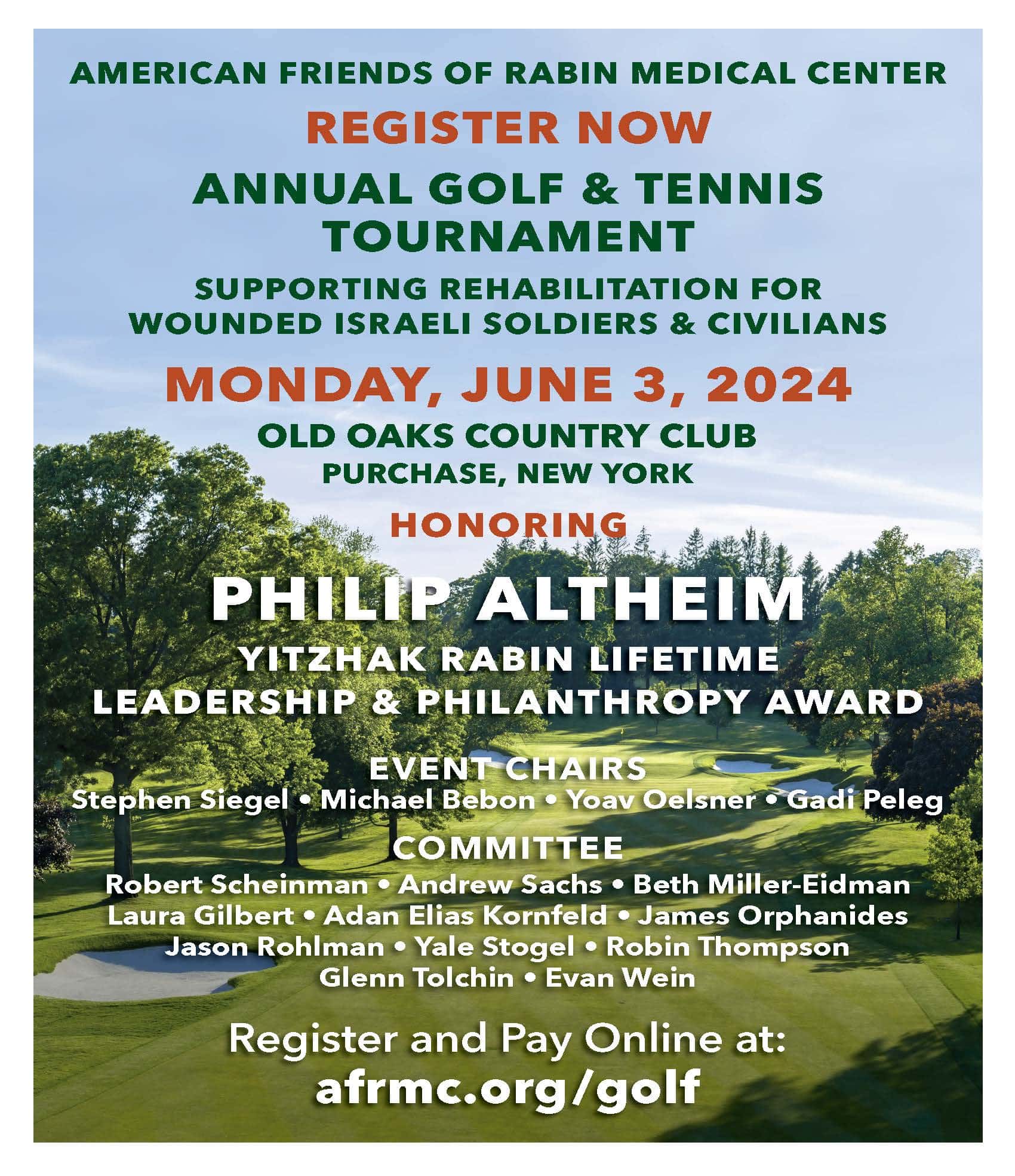 AMERICAN FRIENDS OF RABIN MEDICAL CENTER

REGISTER NOW

ANNUAL GOLF & TENNIS TOURNAMENT

SUPPORTING REHABILITATION FOR WOUNDED ISRAELI SOLDIERS & CIVILIANS

MONDAY, JUNE 3, 2024

OLD OAKS COUNTRY CLUB
PURCHASE, NEW YORK

HONORING

PHILIP ALTHEIM

YITZHAK RABIN LIFETIME LEADERSHIP & PHILANTHROPY AWARD

EVENT CHAIRS
Stephen Siegel • Michael Bebon • Yoav Oelsner • Gadi Peleg

COMMITTEE
Robert Scheinman • Andrew Sachs • Beth Miller-Eidman
Laura Gilbert • Adan Elias Kornfeld • James Orphanides
Jason Rohlman • Yale Stogel • Robin Thompson
Glenn Tolchin • Evan Wein

Register and Pay Online at:
afrmc.org/golf